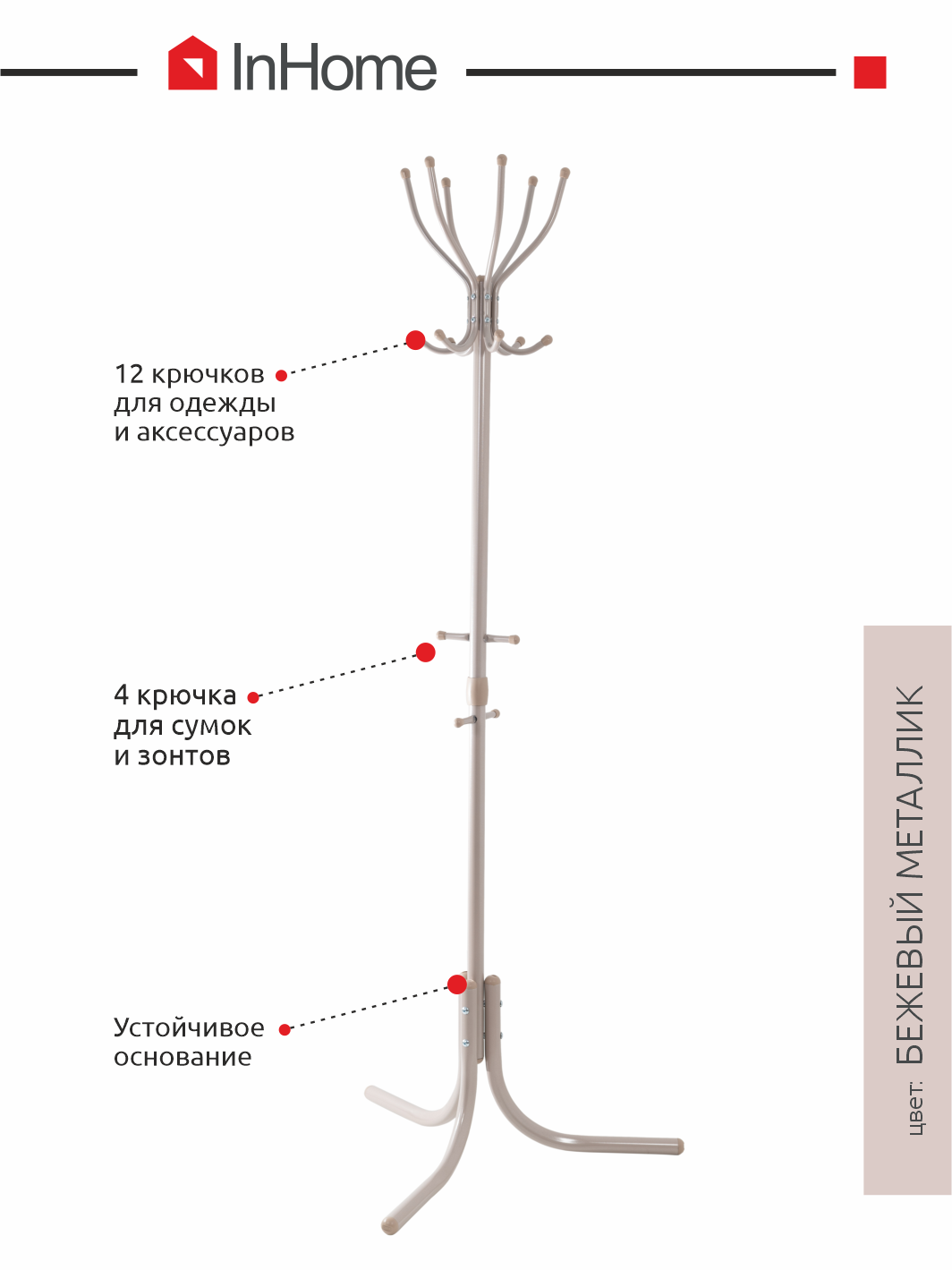 InHome

12 крючков
для одежды
и аксессуаров

4 крючка
для сумок
и зонтов

Устойчивое
основание

цвет: БЕЖЕВЫЙ МЕТАЛЛИК